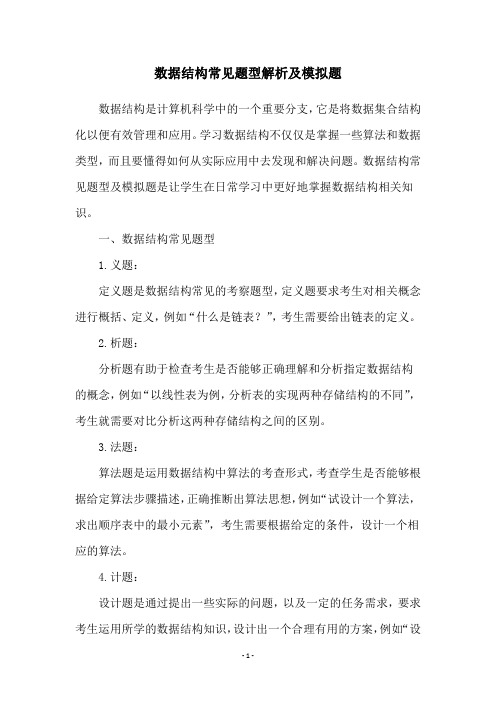 数据结构常见题型解析及模拟题

数据结构是计算机科学中的一个重要分支，它是将数据集合结构化以便有效管理和应用。学习数据结构不仅仅是掌握一些算法和数据类型，而且要懂得如何从实际应用中去发现和解决问题。数据结构常见题型及模拟题是让学生在日常学习中更好地掌握数据结构相关知识。

一、数据结构常见题型

1.义题：

定义题是数据结构常见的考察题型，定义题要求考生对相关概念进行概括、定义，例如“什么是链表？”，考生需要给出链表的定义。

2.析题：

分析题有助于检查考生是否能够正确理解和分析指定数据结构的概念，例如“以线性表为例，分析表的实现两种存储结构的不同”，考生就需要对比分析这两种存储结构之间的区别。

3.法题：

算法题是运用数据结构中算法的考查形式，考查学生是否能够根据给定算法步骤描述，正确推断出算法思想，例如“试设计一个算法，求出顺序表中的最小元素”，考生需要根据给定的条件，设计一个相应的算法。

4.计题：

设计题是通过提出一些实际的问题，以及一定的任务需求，要求考生运用所学的数据结构知识，设计出一个合理有用的方案，例如“设

- 1 -